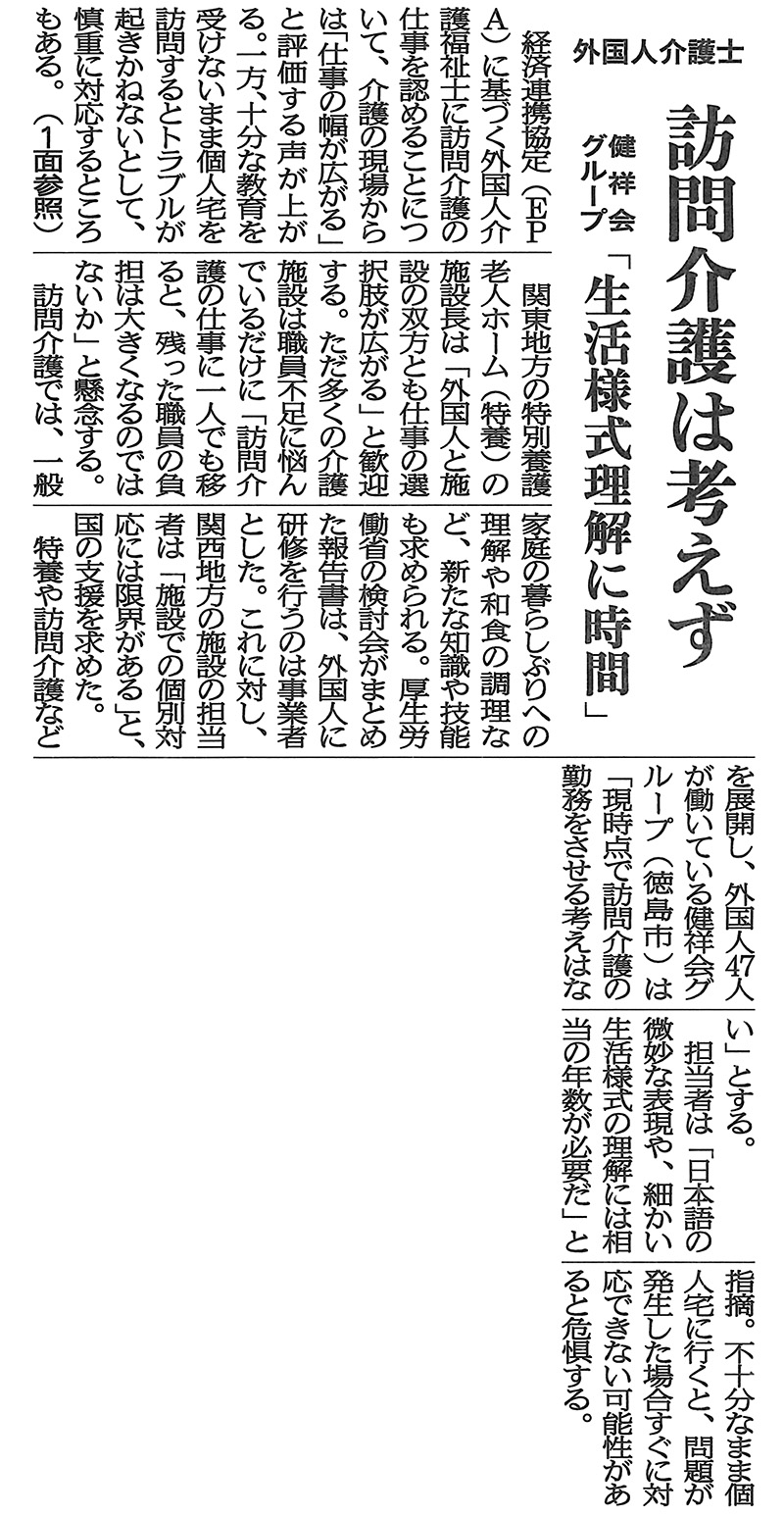 外国人介護士

訪問介護は考えず

健祥会グループ

「生活様式理解に時間」

経済連携協定（EPA）に基づく外国人介護福祉士に訪問介護の仕事を認めることについて、介護の現場からは「仕事の幅が広がる」と評価する声が上がる。一方、十分な教育を受けないまま個人宅を訪問するとトラブルが起きかねないとして、慎重に対応するところもある。（1面参照）

関東地方の特別養護老人ホーム（特養）の施設長は「外国人と施設の双方とも仕事の選択肢が広がる」と歓迎する。ただ多くの介護施設は職員不足に悩んでいるだけに「訪問介護の仕事に一人でも移ると、残った職員の負担は大きくなるのではないか」と懸念する。

訪問介護では、一般家庭の暮らしぶりへの理解や和食の調理など、新たな知識や技能も求められる。厚生労働省の検討会がまとめた報告書は、外国人に研修を行うのは事業者とした。これに対し、関西地方の施設の担当者は「施設での個別対応には限界がある」と、国の支援を求めた。

特養や訪問介護などを展開し、外国人47人が働いている健祥会グループ（徳島市）は「現時点で訪問介護の勤務をさせる考えはない」とする。

担当者は「日本語の微妙な表現や、細かい生活様式の理解には相当の年数が必要だ」と指摘。不十分なまま個人宅に行くと、問題が発生した場合すぐに対応できない可能性があると危惧する。